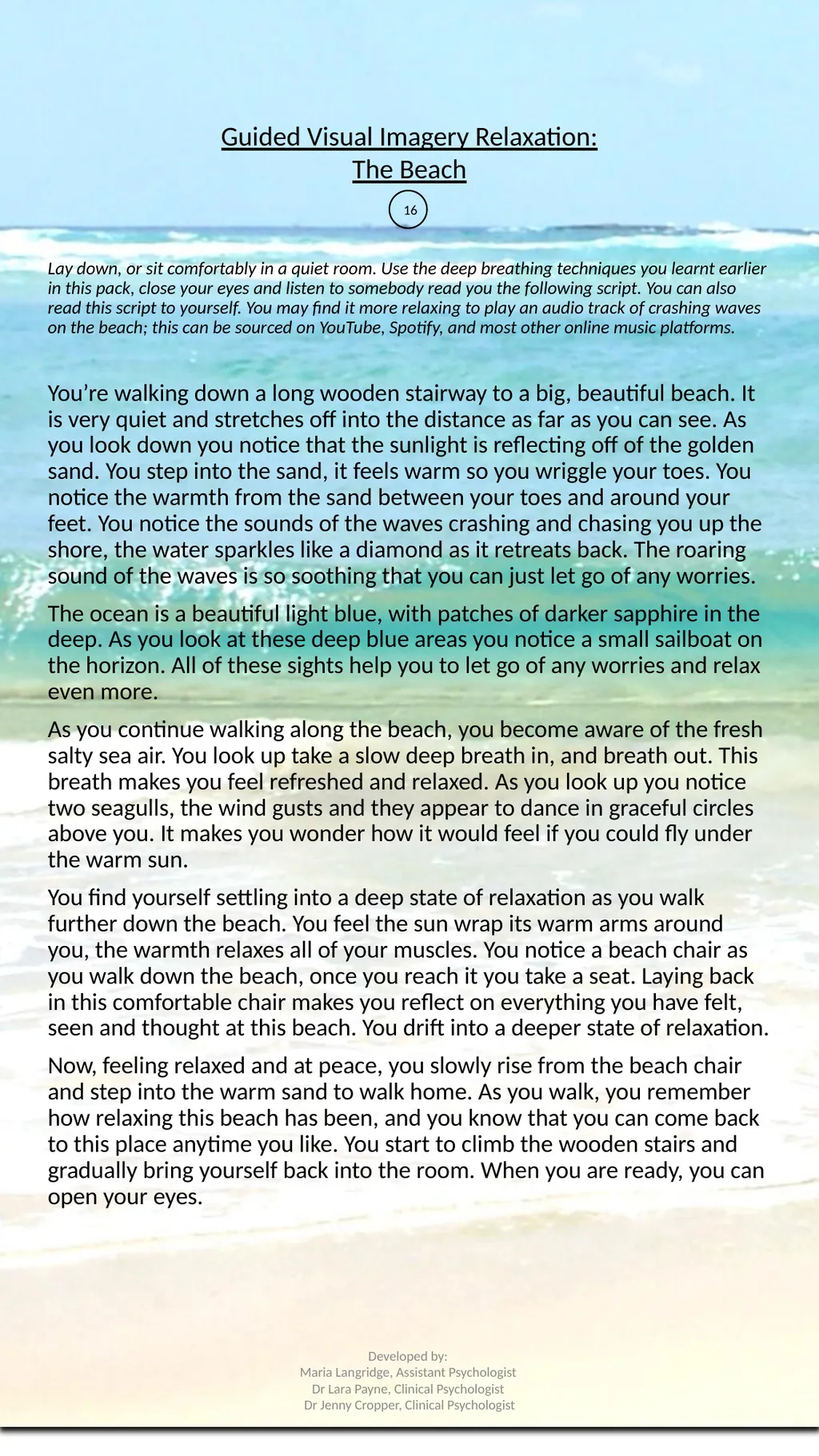 Guided Visual Imagery Relaxation:
The Beach

16

Lay down, or sit comfortably in a quiet room. Use the deep breathing techniques you learnt earlier in this pack, close your eyes and listen to somebody read you the following script. You can also read this script to yourself. You may find it more relaxing to play an audio track of crashing waves on the beach; this can be sourced on YouTube, Spotify, and most other online music platforms.

You're walking down a long wooden stairway to a big, beautiful beach. It is very quiet and stretches off into the distance as far as you can see. As you look down you notice that the sunlight is reflecting off of the golden sand. You step into the sand, it feels warm so you wriggle your toes. You notice the warmth from the sand between your toes and around your feet. You notice the sounds of the waves crashing and chasing you up the shore, the water sparkles like a diamond as it retreats back. The roaring sound of the waves is so soothing that you can just let go of any worries.

The ocean is a beautiful light blue, with patches of darker sapphire in the deep. As you look at these deep blue areas you notice a small sailboat on the horizon. All of these sights help you to let go of any worries and relax even more.

As you continue walking along the beach, you become aware of the fresh salty sea air. You look up take a slow deep breath in, and breath out. This breath makes you feel refreshed and relaxed. As you look up you notice two seagulls, the wind gusts and they appear to dance in graceful circles above you. It makes you wonder how it would feel if you could fly under the warm sun.

You find yourself settling into a deep state of relaxation as you walk further down the beach. You feel the sun wrap its warm arms around you, the warmth relaxes all of your muscles. You notice a beach chair as you walk down the beach, once you reach it you take a seat. Laying back in this comfortable chair makes you reflect on everything you have felt, seen and thought at this beach. You drift into a deeper state of relaxation.

Now, feeling relaxed and at peace, you slowly rise from the beach chair and step into the warm sand to walk home. As you walk, you remember how relaxing this beach has been, and you know that you can come back to this place anytime you like. You start to climb the wooden stairs and gradually bring yourself back into the room. When you are ready, you can open your eyes.

Developed by:
Maria Langridge, Assistant Psychologist
Dr Lara Payne, Clinical Psychologist
Dr Jenny Cropper, Clinical Psychologist